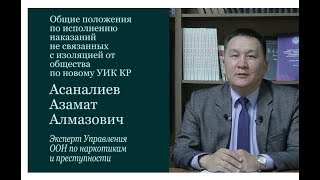 Общие положения по исполнению наказаний не связанных с изоляцией от общества по новому УИК КР

Асаналиев Азамат Алмазович

Эксперт Управления ООН по наркотикам и преступности